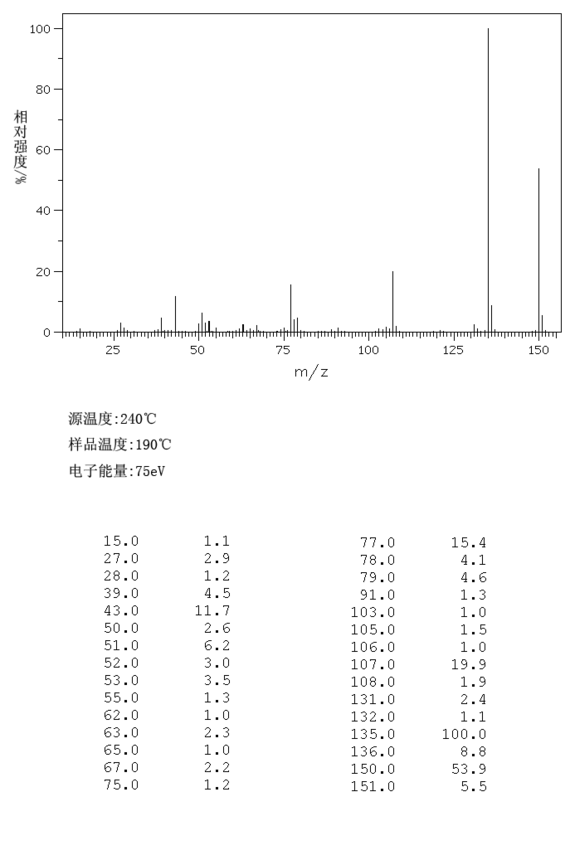 100
80
60
40
20
0
相对强度/%
25 50 75 100 125 150
m/z

源温度:240℃
样品温度:190℃
电子能量:75eV

| 15.0 | 1.1 |
|---|---|
| 27.0 | 2.9 |
| 28.0 | 1.2 |
| 39.0 | 4.5 |
| 43.0 | 11.7 |
| 50.0 | 2.6 |
| 51.0 | 6.2 |
| 52.0 | 3.0 |
| 53.0 | 3.5 |
| 55.0 | 1.3 |
| 62.0 | 1.0 |
| 63.0 | 2.3 |
| 65.0 | 1.0 |
| 67.0 | 2.2 |
| 75.0 | 1.2 |

| 77.0 | 15.4 |
|---|---|
| 78.0 | 4.1 |
| 79.0 | 4.6 |
| 91.0 | 1.3 |
| 103.0 | 1.0 |
| 105.0 | 1.5 |
| 106.0 | 1.0 |
| 107.0 | 19.9 |
| 108.0 | 1.9 |
| 131.0 | 2.4 |
| 132.0 | 1.1 |
| 135.0 | 100.0 |
| 136.0 | 8.8 |
| 150.0 | 53.9 |
| 151.0 | 5.5 |